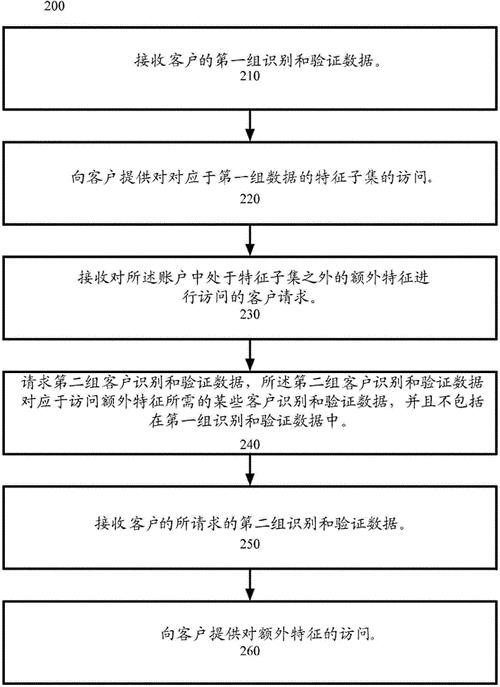 200

接收客户的第一组识别和验证数据。
210

向客户提供对对应于第一组数据的特征子集的访问。
220

接收对所述账户中处于特征子集之外的额外特征进行访问的客户请求。
230

请求第二组客户识别和验证数据，所述第二组客户识别和验证数据对应于访问额外特征所需的某些客户识别和验证数据，并且不包括在第一组识别和验证数据中。
240

接收客户的所请求的第二组识别和验证数据。
250

向客户提供对额外特征的访问。
260